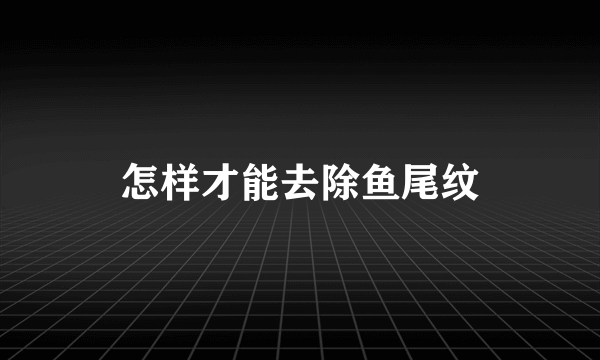 怎样才能去除鱼尾纹